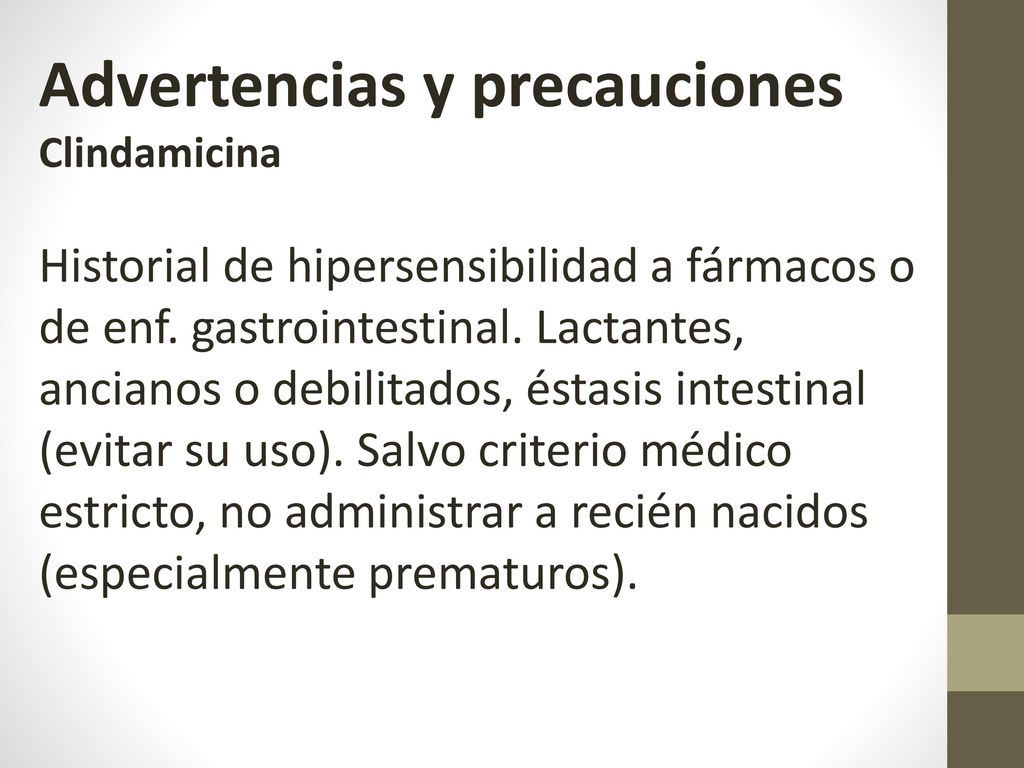 Advertencias y precauciones
Clindamicina

Historial de hipersensibilidad a fármacos o de enf. gastrointestinal. Lactantes, ancianos o debilitados, éstasis intestinal (evitar su uso). Salvo criterio médico estricto, no administrar a recién nacidos (especialmente prematuros).